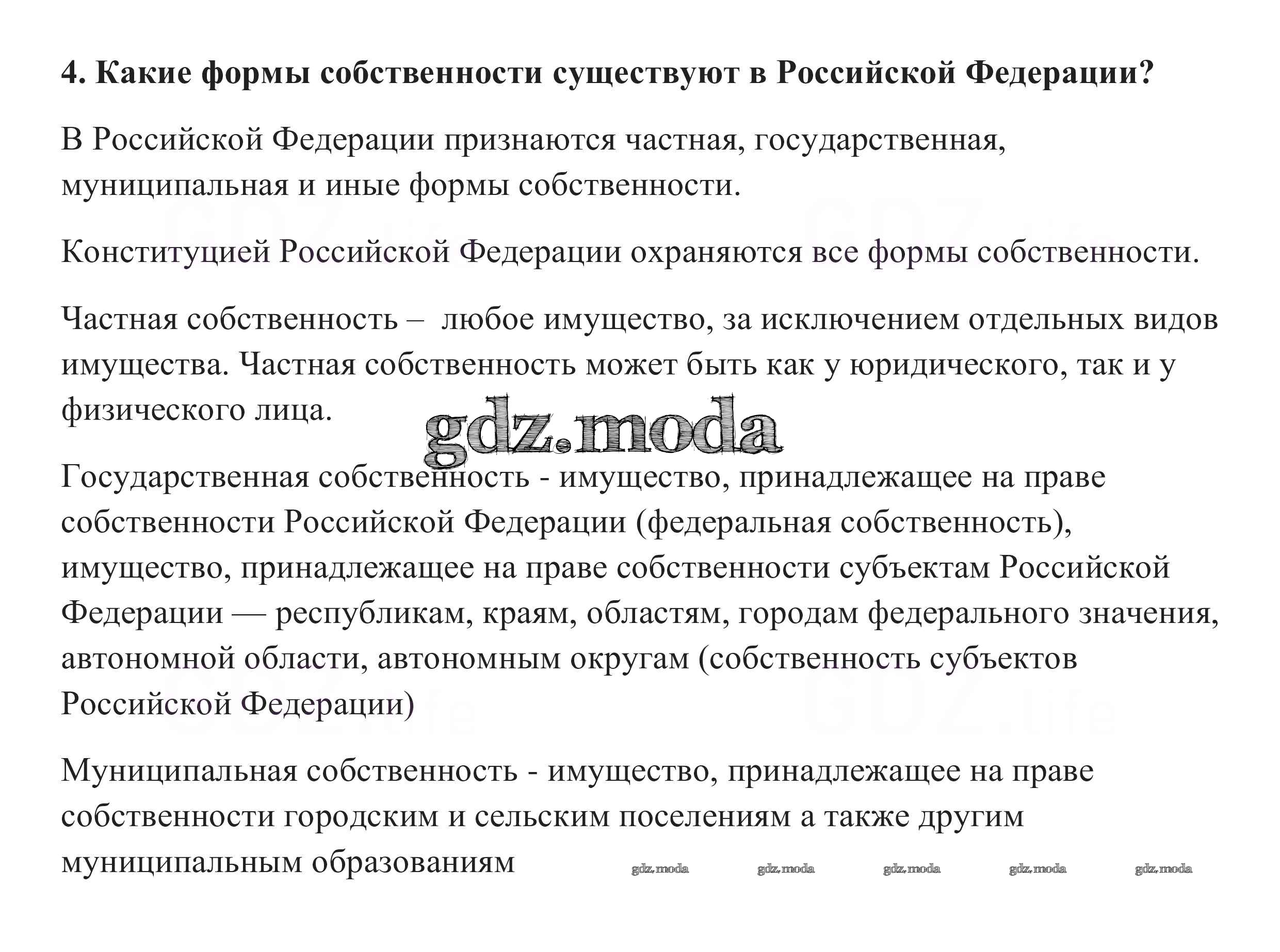 4. Какие формы собственности существуют в Российской Федерации?

В Российской Федерации признаются частная, государственная, муниципальная и иные формы собственности.

Конституцией Российской Федерации охраняются все формы собственности.

Частная собственность – любое имущество, за исключением отдельных видов имущества. Частная собственность может быть как у юридического, так и у физического лица.

gdz.moda

Государственная собственность - имущество, принадлежащее на праве собственности Российской Федерации (федеральная собственность), имущество, принадлежащее на праве собственности субъектам Российской Федерации — республикам, краям, областям, городам федерального значения, автономной области, автономным округам (собственность субъектов Российской Федерации)

Муниципальная собственность - имущество, принадлежащее на праве собственности городским и сельским поселениям а также другим муниципальным образованиям

gdz.moda gdz.moda gdz.moda gdz.moda gdz.moda